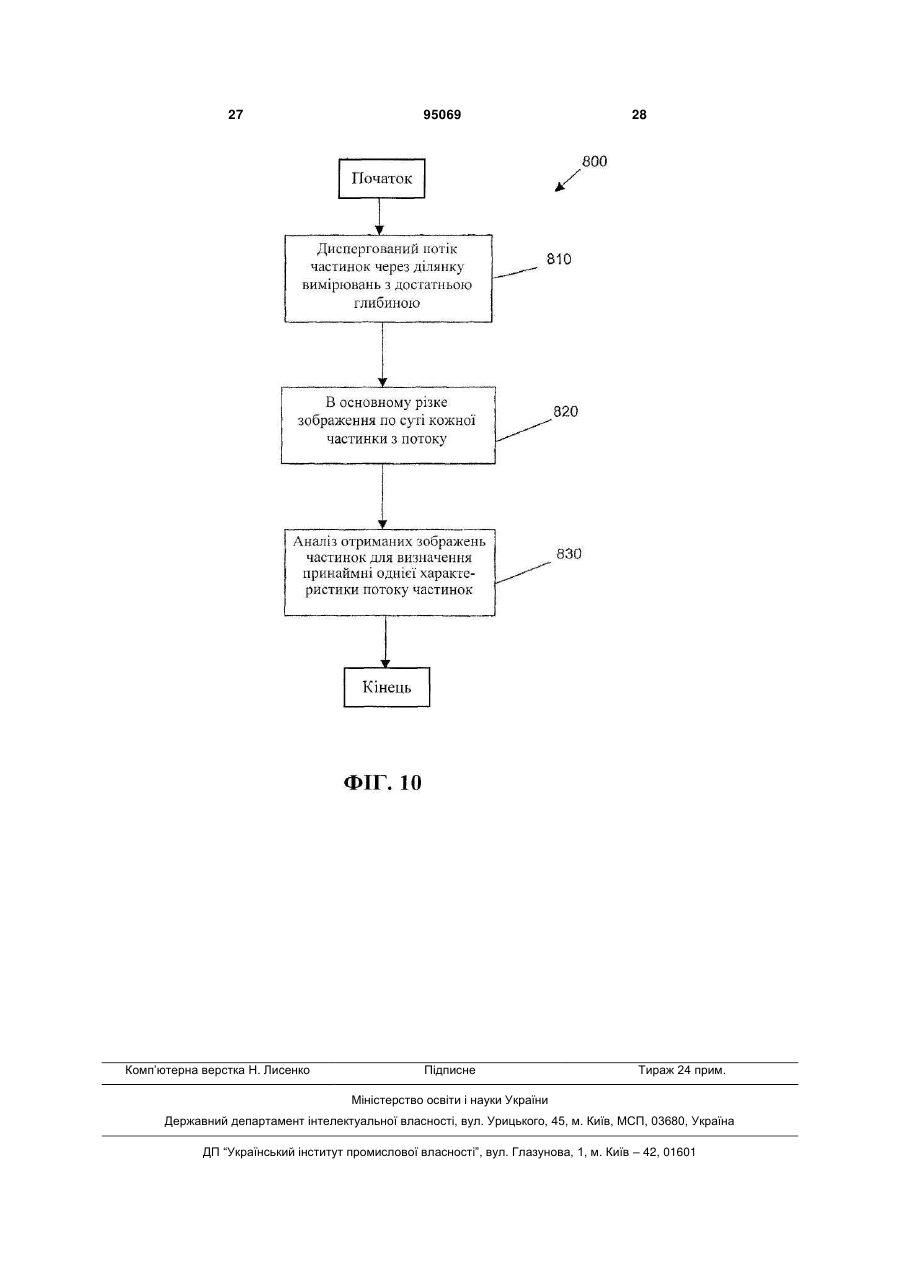 27 95069 28

800

Початок

Диспергований потік частинок через ділянку вимірювань з достатньою глибиною

810

В основному різке зображення по суті кожної частинки з потоку

820

Аналіз отриманих зображень частинок для визначення принаймні однієї характеристики потоку частинок

830

Кінець

ФІГ. 10

Комп'ютерна верстка Н. Лисенко Підписне Тираж 24 прим.

Міністерство освіти і науки України

Державний департамент інтелектуальної власності, вул. Урицького, 45, м. Київ, МСП, 03680, Україна

ДП "Український інститут промислової власності", вул. Глазунова, 1, м. Київ – 42, 01601